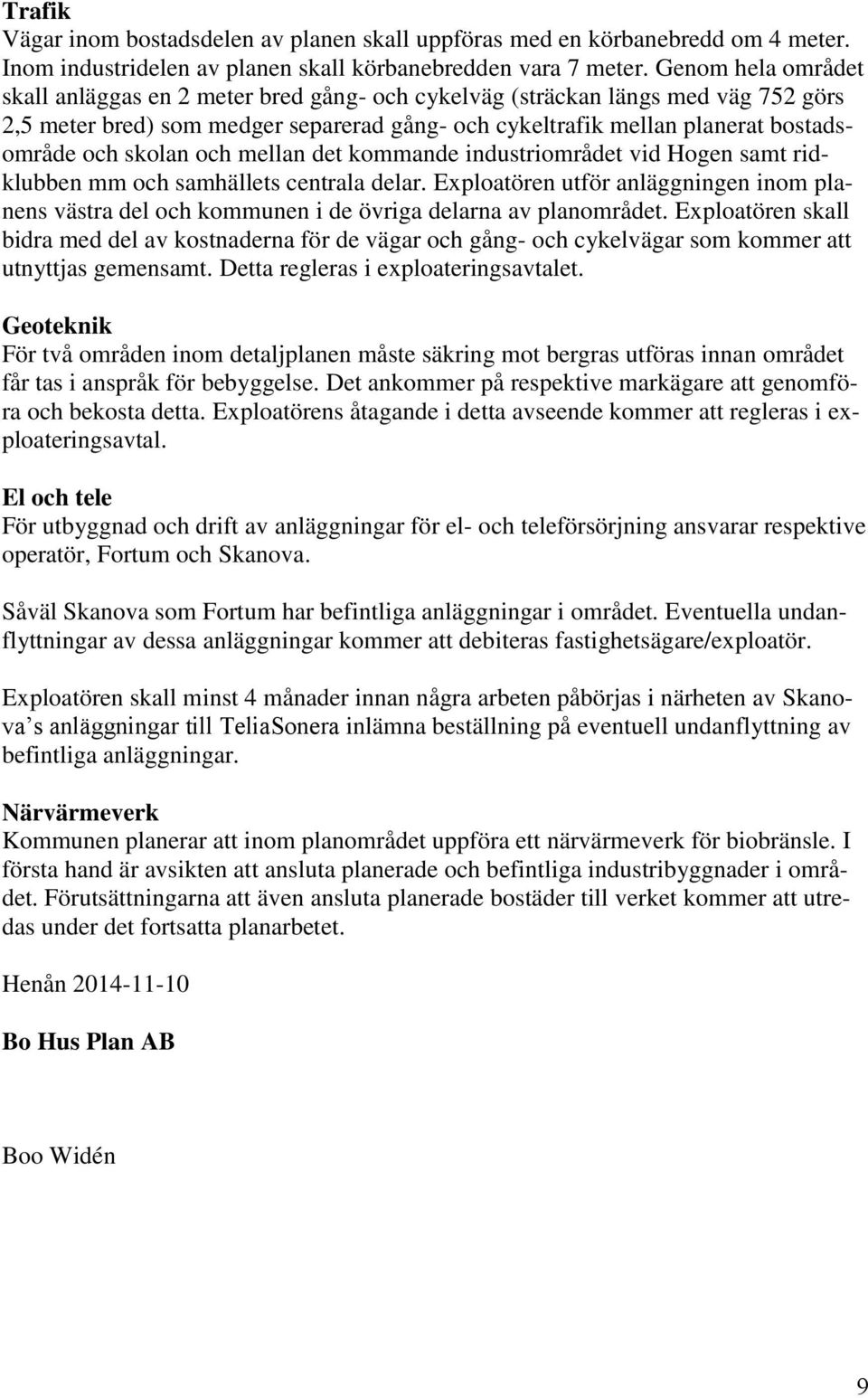 Trafik
Vägar inom bostadsdelen av planen skall uppföras med en körbanebredd om 4 meter. Inom industridelen av planen skall körbanebredden vara 7 meter. Genom hela området skall anläggas en 2 meter bred gång- och cykelväg (sträckan längs med väg 752 görs 2,5 meter bred) som medger separerad gång- och cykeltrafik mellan planerat bostadsområde och skolan och mellan det kommande industriområdet vid Hogen samt ridklubben mm och samhällets centrala delar. Exploatören utför anläggningen inom planens västra del och kommunen i de övriga delarna av planområdet. Exploatören skall bidra med del av kostnaderna för de vägar och gång- och cykelvägar som kommer att utnyttjas gemensamt. Detta regleras i exploateringsavtalet.

Geoteknik
För två områden inom detaljplanen måste säkring mot bergras utföras innan området får tas i anspråk för bebyggelse. Det ankommer på respektive markägare att genomföra och bekosta detta. Exploatörens åtagande i detta avseende kommer att regleras i exploateringsavtal.

El och tele
För utbyggnad och drift av anläggningar för el- och teleförsörjning ansvarar respektive operatör, Fortum och Skanova.

Såväl Skanova som Fortum har befintliga anläggningar i området. Eventuella undanflyttningar av dessa anläggningar kommer att debiteras fastighetsägare/exploatör.

Exploatören skall minst 4 månader innan några arbeten påbörjas i närheten av Skanova s anläggningar till TeliaSonera inlämna beställning på eventuell undanflyttning av befintliga anläggningar.

Närvärmeverk
Kommunen planerar att inom planområdet uppföra ett närvärmeverk för biobränsle. I första hand är avsikten att ansluta planerade och befintliga industribyggnader i området. Förutsättningarna att även ansluta planerade bostäder till verket kommer att utredas under det fortsatta planarbetet.

Henån 2014-11-10

Bo Hus Plan AB

Boo Widén

9